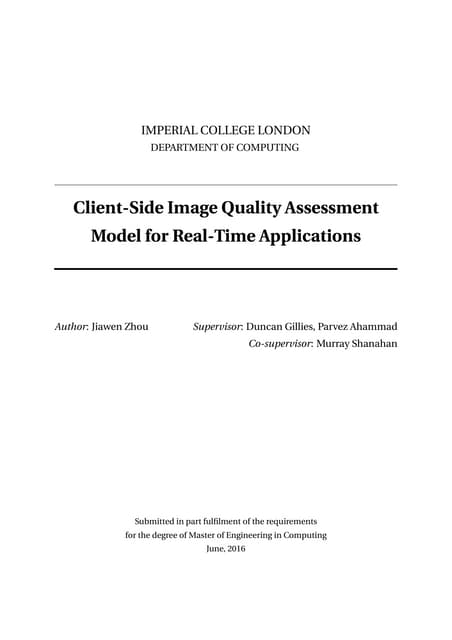 IMPERIAL COLLEGE LONDON
DEPARTMENT OF COMPUTING

Client-Side Image Quality Assessment Model for Real-Time Applications

Author: Jiawen Zhou

Supervisor: Duncan Gillies, Parvez Ahammad
Co-supervisor: Murray Shanahan

Submitted in part fulfilment of the requirements
for the degree of Master of Engineering in Computing
June, 2016